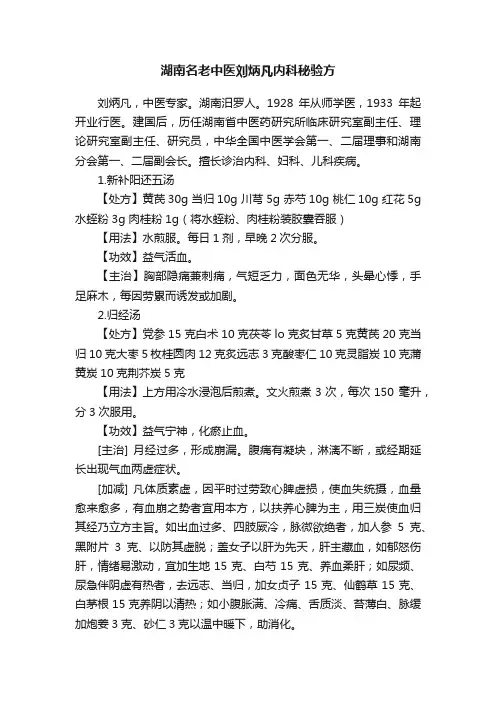 湖南名老中医刘炳凡内科秘验方

刘炳凡，中医专家。湖南汨罗人。1928 年从师学医，1933 年起开业行医。建国后，历任湖南省中医药研究所临床研究室副主任、理论研究室副主任、研究员，中华全国中医学会第一、二届理事和湖南分会第一、二届副会长。擅长诊治内科、妇科、儿科疾病。

1.新补阳还五汤

【处方】黄芪 30g 当归 10g 川芎 5g 赤芍 10g 桃仁 10g 红花 5g 水蛭粉 3g 肉桂粉 1g（将水蛭粉、肉桂粉装胶囊吞服）

【用法】水煎服。每日 1 剂，早晚 2 次分服。

【功效】益气活血。

【主治】胸部隐痛兼刺痛，气短乏力，面色无华，头晕心悸，手足麻木，每因劳累而诱发或加剧。

2.归经汤

【处方】党参 15 克白术 10 克茯苓 lo 克炙甘草 5 克黄芪 20 克当归 10 克大枣 5 枚桂圆肉 12 克炙远志 3 克酸枣仁 10 克灵脂炭 10 克蒲黄炭 10 克荆芥炭 5 克

【用法】上方用冷水浸泡后煎煮。文火煎煮 3 次，每次 150 毫升，分 3 次服用。

【功效】益气宁神，化瘀止血。

[主治] 月经过多，形成崩漏。腹痛有凝块，淋漓不断，或经期延长出现气血两虚症状。

[加减] 凡体质素虚，因平时过劳致心脾虚损，使血失统摄，血量愈来愈多，有血崩之势者宜用本方，以扶养心脾为主，用三炭使血归其经乃立方主旨。如出血过多、四肢厥冷，脉微欲绝者，加人参 5 克、黑附片 3 克、以防其虚脱；盖女子以肝为先天，肝主藏血，如郁怒伤肝，情绪易激动，宜加生地 15 克、白芍 15 克、养血柔肝；如尿频、尿急伴阴虚有热者，去远志、当归，加女贞子 15 克、仙鹤草 15 克、白茅根 15 克养阴以清热；如小腹胀满、冷痛、舌质淡、苔薄白、脉缓加炮姜 3 克、砂仁 3 克以温中暖下，助消化。